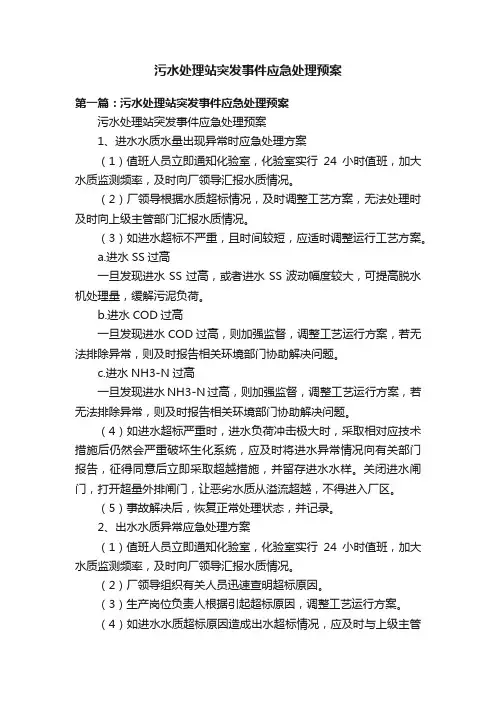 污水处理站突发事件应急处理预案

第一篇：污水处理站突发事件应急处理预案

污水处理站突发事件应急处理预案

1、进水水质水量出现异常时应急处理方案

（1）值班人员立即通知化验室，化验室实行 24 小时值班，加大水质监测频率，及时向厂领导汇报水质情况。

（2）厂领导根据水质超标情况，及时调整工艺方案，无法处理时及时向上级主管部门汇报水质情况。

（3）如进水超标不严重，且时间较短，应适时调整运行工艺方案。

a.进水 SS 过高

一旦发现进水 SS 过高，或者进水 SS 波动幅度较大，可提高脱水机处理量，缓解污泥负荷。

b.进水 COD 过高

一旦发现进水 COD 过高，则加强监督，调整工艺运行方案，若无法排除异常，则及时报告相关环境部门协助解决问题。

c.进水 NH3-N 过高

一旦发现进水 NH3-N 过高，则加强监督，调整工艺运行方案，若无法排除异常，则及时报告相关环境部门协助解决问题。

（4）如进水超标严重时，进水负荷冲击极大时，采取相对应技术措施后仍然会严重破坏生化系统，应及时将进水异常情况向有关部门报告，征得同意后立即采取超越措施，并留存进水水样。关闭进水闸门，打开超量外排闸门，让恶劣水质从溢流超越，不得进入厂区。

（5）事故解决后，恢复正常处理状态，并记录。

2、出水水质异常应急处理方案

（1）值班人员立即通知化验室，化验室实行 24 小时值班，加大水质监测频率，及时向厂领导汇报水质情况。

（2）厂领导组织有关人员迅速查明超标原因。

（3）生产岗位负责人根据引起超标原因，调整工艺运行方案。

（4）如进水水质超标原因造成出水超标情况，应及时与上级主管